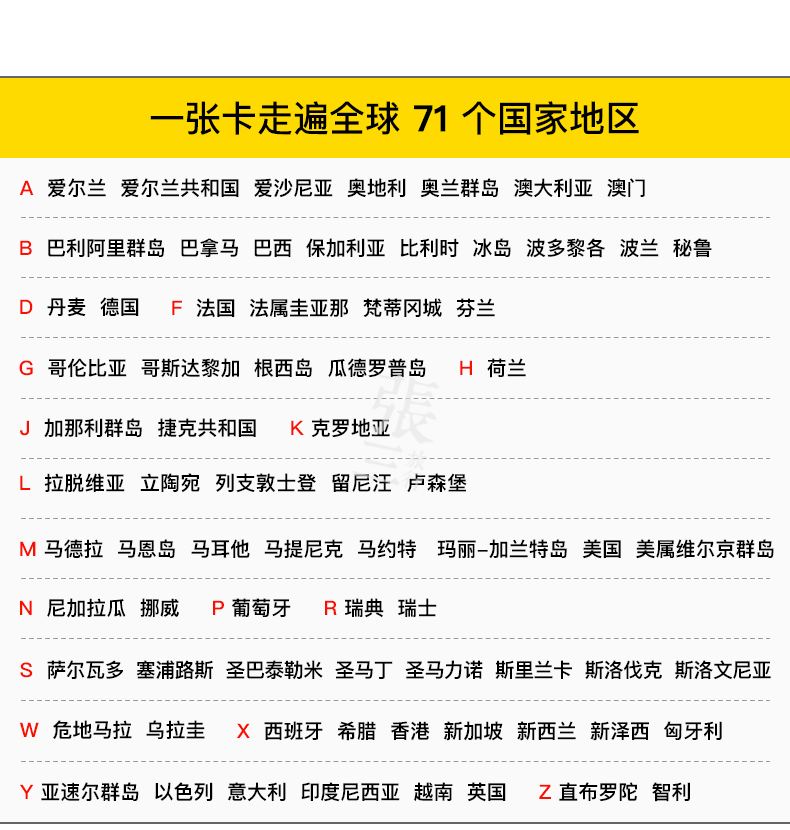 一张卡走遍全球71个国家地区

A 爱尔兰 爱尔兰共和国 爱沙尼亚 奥地利 奥兰群岛 澳大利亚 澳门

B 巴利阿里群岛 巴拿马 巴西 保加利亚 比利时 冰岛 波多黎各 波兰 秘鲁

D 丹麦 德国 F 法国 法属圭亚那 梵蒂冈城 芬兰

G 哥伦比亚 哥斯达黎加 根西岛 瓜德罗普岛 H 荷兰

J 加那利群岛 捷克共和国 K 克罗地亚

L 拉脱维亚 立陶宛 列支敦士登 留尼汪 卢森堡

M 马德拉 马恩岛 马耳他 马提尼克 马约特 玛丽-加兰特岛 美国 美属维尔京群岛

N 尼加拉瓜 挪威 P 葡萄牙 R 瑞典 瑞士

S 萨尔瓦多 塞浦路斯 圣巴泰勒米 圣马丁 圣马力诺 斯里兰卡 斯洛伐克 斯洛文尼亚

W 危地马拉 乌拉圭 X 西班牙 希腊 香港 新加坡 新西兰 新泽西 匈牙利

Y 亚速尔群岛 以色列 意大利 印度尼西亚 越南 英国 Z 直布罗陀 智利

張